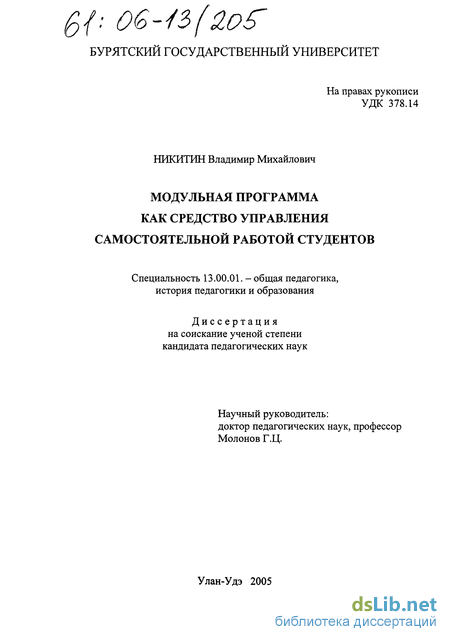 61: 06-13/205

БУРЯТСКИЙ ГОСУДАРСТВЕННЫЙ УНИВЕРСИТЕТ

На правах рукописи
УДК 378.14

НИКИТИН Владимир Михайлович

МОДУЛЬНАЯ ПРОГРАММА
КАК СРЕДСТВО УПРАВЛЕНИЯ
САМОСТОЯТЕЛЬНОЙ РАБОТОЙ СТУДЕНТОВ

Специальность 13.00.01. – общая педагогика,
история педагогики и образования

Диссертация
на соискание ученой степени
кандидата педагогических наук

Научный руководитель:
доктор педагогических наук, профессор
Молонов Г.Ц.

Улан-Удэ 2005

dsLib.net
библиотека диссертаций